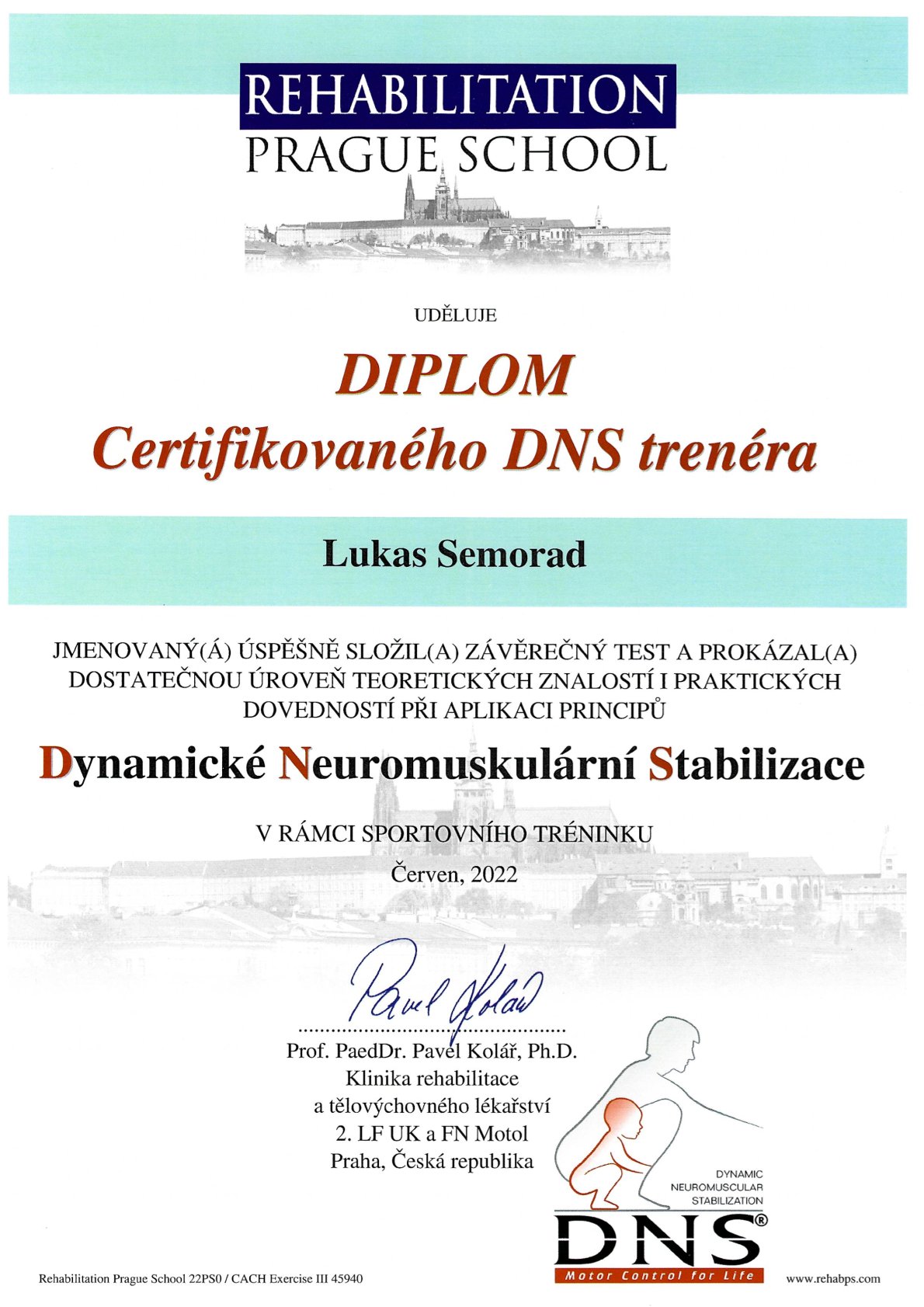 REHABILITATION
PRAGUE SCHOOL

UDĚLUJE

DIPLOM
Certifikovaného DNS trenéra

Lukas Semorad

JMENOVANÝ(Á) ÚSPĚŠNĚ SLOŽIL(A) ZÁVĚREČNÝ TEST A PROKÁZAL(A) DOSTATEČNOU ÚROVEŇ TEORETICKÝCH ZNALOSTÍ I PRAKTICKÝCH DOVEDNOSTÍ PŘI APLIKACI PRINCIPŮ

Dynamické Neuromuskulární Stabilizace

V RÁMCI SPORTOVNÍHO TRÉNINKU

Červen, 2022

Pavel Kolář

Prof. PaedDr. Pavel Kolář, Ph.D.
Klinika rehabilitace
a tělovýchovného lékařství
2. LF UK a FN Motol
Praha, Česká republika

DYNAMIC
NEUROMUSCULAR
STABILIZATION
DNS®
Motor Control for Life

Rehabilitation Prague School 22PS0 / CACH Exercise III 45940

www.rehabps.com